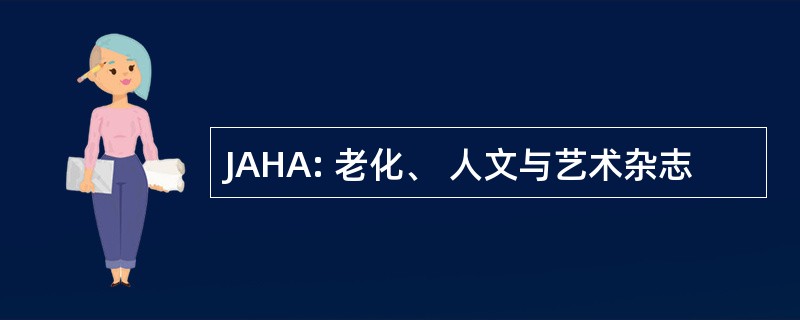 JAHA: 老化、 人文与艺术杂志